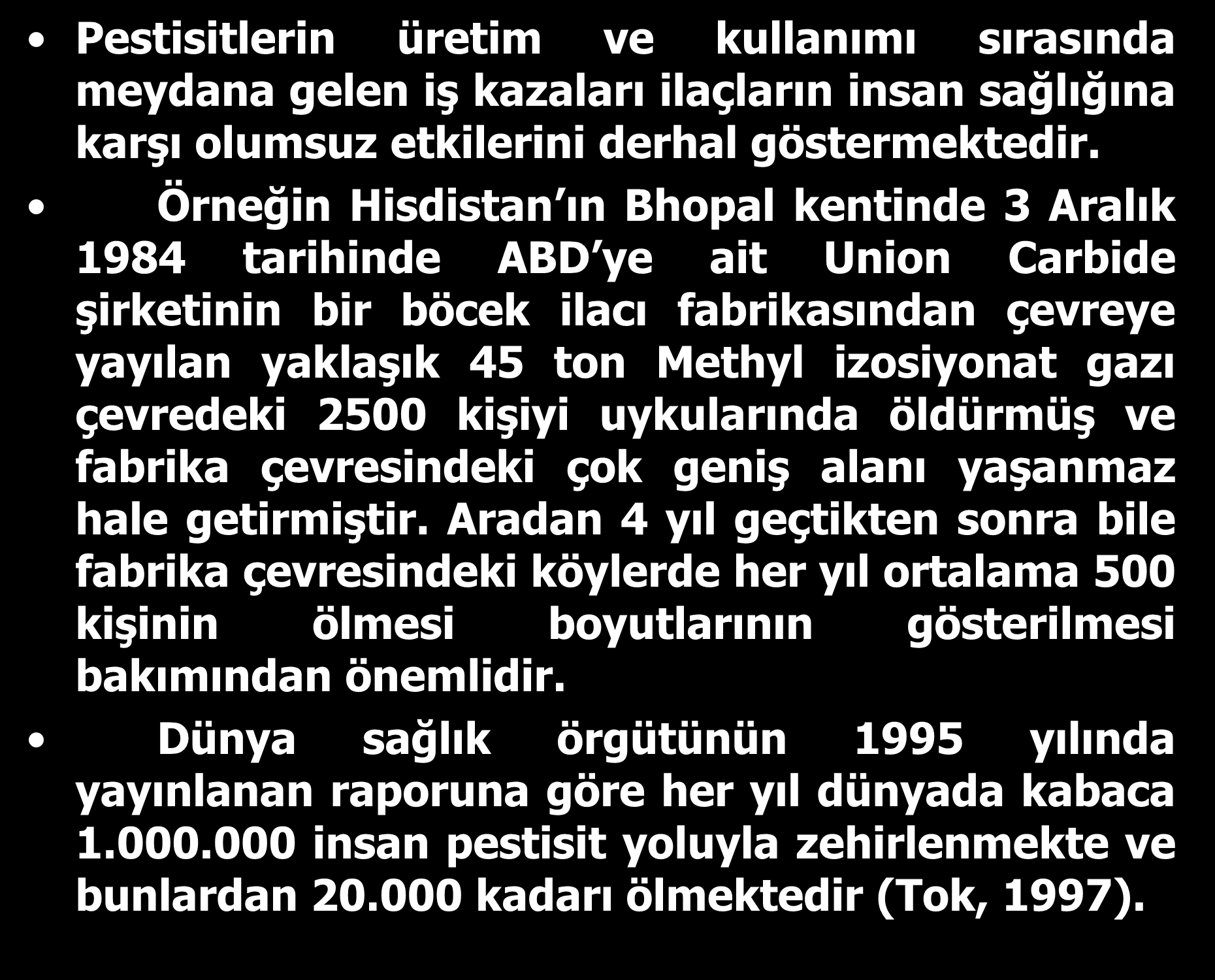 • Pestisitlerin üretim ve kullanımı sırasında meydana gelen iş kazaları ilaçların insan sağlığına karşı olumsuz etkilerini derhal göstermektedir.

• Örneğin Hisdistan'ın Bhopal kentinde 3 Aralık 1984 tarihinde ABD'ye ait Union Carbide şirketinin bir böcek ilacı fabrikasından çevreye yayılan yaklaşık 45 ton Methyl izosiyonat gazı çevredeki 2500 kişiyi uykularında öldürmüş ve fabrika çevresindeki çok geniş alanı yaşanmaz hale getirmiştir. Aradan 4 yıl geçtikten sonra bile fabrika çevresindeki köylerde her yıl ortalama 500 kişinin ölmesi boyutlarının gösterilmesi bakımından önemlidir.

• Dünya sağlık örgütünün 1995 yılında yayınlanan raporuna göre her yıl dünyada kabaca 1.000.000 insan pestisit yoluyla zehirlenmekte ve bunlardan 20.000 kadarı ölmektedir (Tok, 1997).